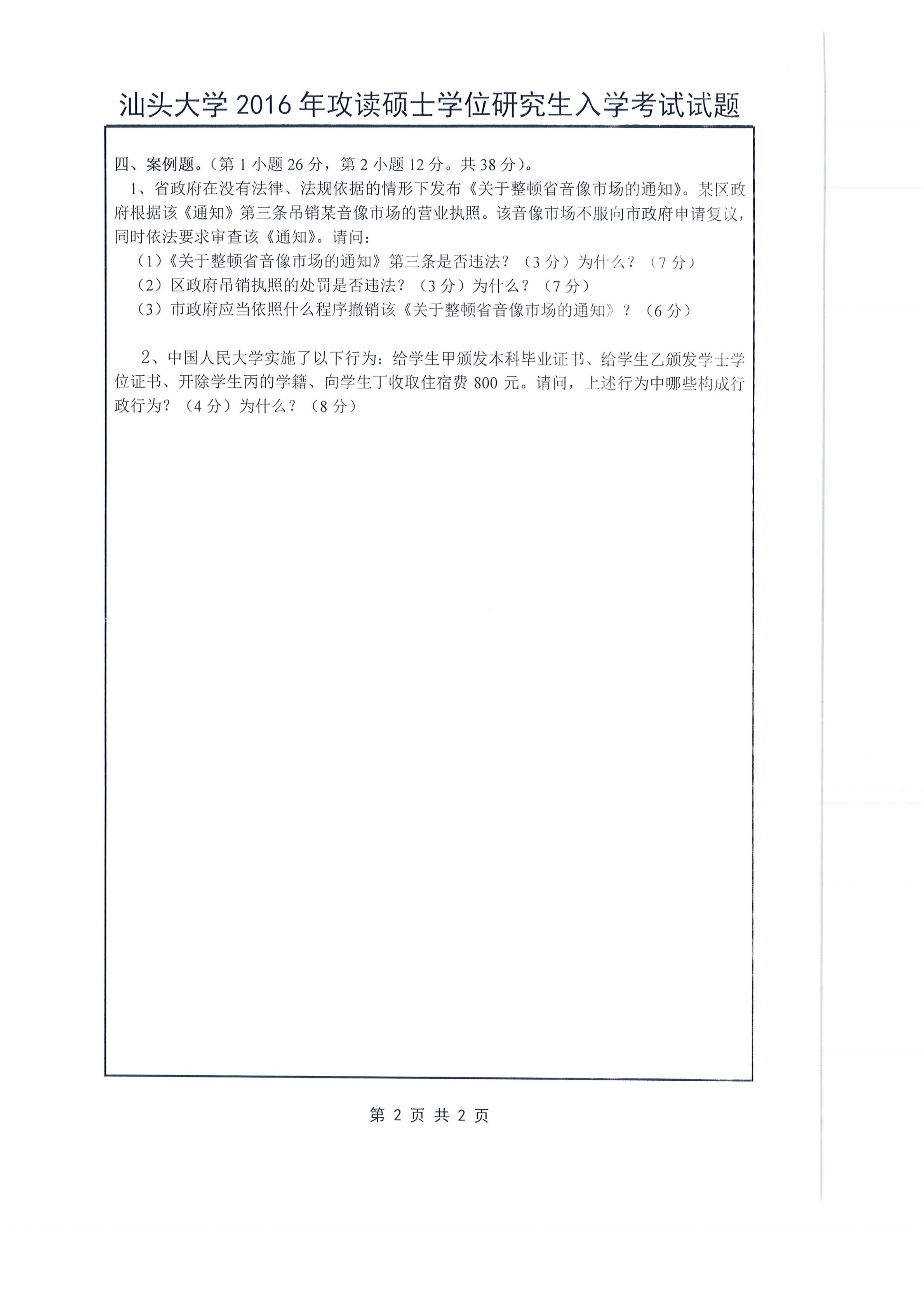 汕头大学 2016 年攻读硕士学位研究生入学考试试题

四、案例题。(第 1 小题 26 分，第 2 小题 12 分。共 38 分)。

1、省政府在没有法律、法规依据的情形下发布《关于整顿省音像市场的通知》。某区政府根据该《通知》第三条吊销某音像市场的营业执照。该音像市场不服向市政府申请复议，同时依法要求审查该《通知》。请问：

(1)《关于整顿省音像市场的通知》第三条是否违法？(3 分)为什么？(7 分)

(2)区政府吊销执照的处罚是否违法？(3 分)为什么？(7 分)

(3)市政府应当依照什么程序撤销该《关于整顿省音像市场的通知》？(6 分)

2、中国人民大学实施了以下行为：给学生甲颁发本科毕业证书、给学生乙颁发学士学位证书、开除学生丙的学籍、向学生丁收取住宿费 800 元。请问，上述行为中哪些构成行政行为？(4 分)为什么？(8 分)

第 2 页 共 2 页